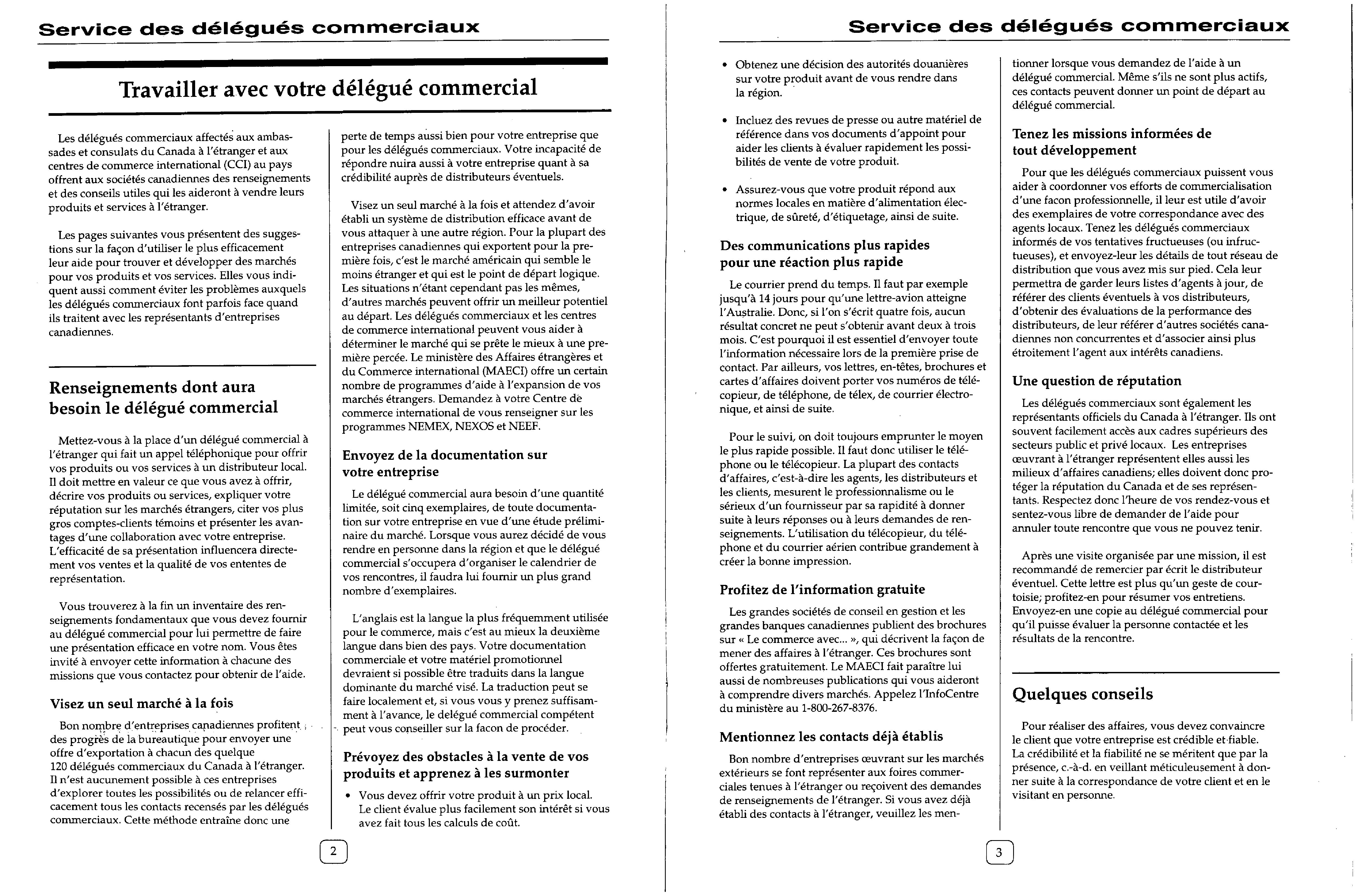 Service des délégués commerciaux

Travailler avec votre délégué commercial

Les délégués commerciaux affectés aux ambassades et consulats du Canada à l'étranger et aux centres de commerce international (CCI) au pays offrent aux sociétés canadiennes des renseignements et des conseils utiles qui les aideront à vendre leurs produits et services à l'étranger.

Les pages suivantes vous présentent des suggestions sur la façon d'utiliser le plus efficacement leur aide pour trouver et développer des marchés pour vos produits et vos services. Elles vous indiquent aussi comment éviter les problèmes auxquels les délégués commerciaux font parfois face quand ils traitent avec les représentants d'entreprises canadiennes.

Renseignements dont aura besoin le délégué commercial

Mettez-vous à la place d'un délégué commercial à l'étranger qui fait un appel téléphonique pour offrir vos produits ou vos services à un distributeur local. Il doit mettre en valeur ce que vous avez à offrir, décrire vos produits ou services, expliquer votre réputation sur les marchés étrangers, citer vos plus gros comptes-clients témoins et présenter les avantages d'une collaboration avec votre entreprise. L'efficacité de sa présentation influencera directement vos ventes et la qualité de vos ententes de représentation.

Vous trouverez à la fin un inventaire des renseignements fondamentaux que vous devez fournir au délégué commercial pour lui permettre de faire une présentation efficace en votre nom. Vous êtes invité à envoyer cette information à chacune des missions que vous contactez pour obtenir de l'aide.

Visez un seul marché à la fois

Bon nombre d'entreprises canadiennes profitent des progrès de la bureautique pour envoyer une offre d'exportation à chacun des quelque 120 délégués commerciaux du Canada à l'étranger. Il n'est aucunement possible à ces entreprises d'explorer toutes les possibilités ou de relancer efficacement tous les contacts recensés par les délégués commerciaux. Cette méthode entraîne donc une perte de temps aussi bien pour votre entreprise que pour les délégués commerciaux. Votre incapacité de répondre nuira aussi à votre entreprise quant à sa crédibilité auprès de distributeurs éventuels.

Visez un seul marché à la fois et attendez d'avoir établi un système de distribution efficace avant de vous attaquer à une autre région. Pour la plupart des entreprises canadiennes qui exportent pour la première fois, c'est le marché américain qui semble le moins étranger et qui est le point de départ logique. Les situations n'étant cependant pas les mêmes, d'autres marchés peuvent offrir un meilleur potentiel au départ. Les délégués commerciaux et les centres de commerce international peuvent vous aider à déterminer le marché qui se prête le mieux à une première percée. Le ministère des Affaires étrangères et du Commerce international (MAECI) offre un certain nombre de programmes d'aide à l'expansion de vos marchés étrangers. Demandez à votre Centre de commerce international de vous renseigner sur les programmes NEMEX, NEXOS et NEEF.

Envoyez de la documentation sur votre entreprise

Le délégué commercial aura besoin d'une quantité limitée, soit cinq exemplaires, de toute documentation sur votre entreprise en vue d'une étude préliminaire du marché. Lorsque vous aurez décidé de vous rendre en personne dans la région et que le délégué commercial s'occupera d'organiser le calendrier de vos rencontres, il faudra lui fournir un plus grand nombre d'exemplaires.

L'anglais est la langue la plus fréquemment utilisée pour le commerce, mais c'est au mieux la deuxième langue dans bien des pays. Votre documentation commerciale et votre matériel promotionnel devraient si possible être traduits dans la langue dominante du marché visé. La traduction peut se faire localement et, si vous vous y prenez suffisamment à l'avance, le delégué commercial compétent peut vous conseiller sur la facon de procéder.

Prévoyez des obstacles à la vente de vos produits et apprenez à les surmonter

• Vous devez offrir votre produit à un prix local. Le client évalue plus facilement son intérêt si vous avez fait tous les calculs de coût.

2

Service des délégués commerciaux

• Obtenez une décision des autorités douanières sur votre produit avant de vous rendre dans la région.

• Incluez des revues de presse ou autre matériel de référence dans vos documents d'appoint pour aider les clients à évaluer rapidement les possibilités de vente de votre produit.

• Assurez-vous que votre produit répond aux normes locales en matière d'alimentation électrique, de sûreté, d'étiquetage, ainsi de suite.

Des communications plus rapides pour une réaction plus rapide

Le courrier prend du temps. Il faut par exemple jusqu'à 14 jours pour qu'une lettre-avion atteigne l'Australie. Donc, si l'on s'écrit quatre fois, aucun résultat concret ne peut s'obtenir avant deux à trois mois. C'est pourquoi il est essentiel d'envoyer toute l'information nécessaire lors de la première prise de contact. Par ailleurs, vos lettres, en-têtes, brochures et cartes d'affaires doivent porter vos numéros de télécopieur, de téléphone, de télex, de courrier électronique, et ainsi de suite.

Pour le suivi, on doit toujours emprunter le moyen le plus rapide possible. Il faut donc utiliser le téléphone ou le télécopieur. La plupart des contacts d'affaires, c'est-à-dire les agents, les distributeurs et les clients, mesurent le professionnalisme ou le sérieux d'un fournisseur par sa rapidité à donner suite à leurs réponses ou à leurs demandes de renseignements. L'utilisation du télécopieur, du téléphone et du courrier aérien contribue grandement à créer la bonne impression.

Profitez de l'information gratuite

Les grandes sociétés de conseil en gestion et les grandes banques canadiennes publient des brochures sur « Le commerce avec... », qui décrivent la façon de mener des affaires à l'étranger. Ces brochures sont offertes gratuitement. Le MAECI fait paraître lui aussi de nombreuses publications qui vous aideront à comprendre divers marchés. Appelez l'InfoCentre du ministère au 1-800-267-8376.

Mentionnez les contacts déjà établis

Bon nombre d'entreprises œuvrant sur les marchés extérieurs se font représenter aux foires commerciales tenues à l'étranger ou reçoivent des demandes de renseignements de l'étranger. Si vous avez déjà établi des contacts à l'étranger, veuillez les mentionner lorsque vous demandez de l'aide à un délégué commercial. Même s'ils ne sont plus actifs, ces contacts peuvent donner un point de départ au délégué commercial.

Tenez les missions informées de tout développement

Pour que les délégués commerciaux puissent vous aider à coordonner vos efforts de commercialisation d'une facon professionnelle, il leur est utile d'avoir des exemplaires de votre correspondance avec des agents locaux. Tenez les délégués commerciaux informés de vos tentatives fructueuses (ou infructueuses), et envoyez-leur les détails de tout réseau de distribution que vous avez mis sur pied. Cela leur permettra de garder leurs listes d'agents à jour, de référer des clients éventuels à vos distributeurs, d'obtenir des évaluations de la performance des distributeurs, de leur référer d'autres sociétés canadiennes non concurrentes et d'associer ainsi plus étroitement l'agent aux intérêts canadiens.

Une question de réputation

Les délégués commerciaux sont également les représentants officiels du Canada à l'étranger. Ils ont souvent facilement accès aux cadres supérieurs des secteurs public et privé locaux. Les entreprises œuvrant à l'étranger représentent elles aussi les milieux d'affaires canadiens; elles doivent donc protéger la réputation du Canada et de ses représentants. Respectez donc l'heure de vos rendez-vous et sentez-vous libre de demander de l'aide pour annuler toute rencontre que vous ne pouvez tenir.

Après une visite organisée par une mission, il est recommandé de remercier par écrit le distributeur éventuel. Cette lettre est plus qu'un geste de courtoisie; profitez-en pour résumer vos entretiens. Envoyez-en une copie au délégué commercial pour qu'il puisse évaluer la personne contactée et les résultats de la rencontre.

Quelques conseils

Pour réaliser des affaires, vous devez convaincre le client que votre entreprise est crédible et fiable. La crédibilité et la fiabilité ne se méritent que par la présence, c.-à-d. en veillant méticuleusement à donner suite à la correspondance de votre client et en le visitant en personne.

3